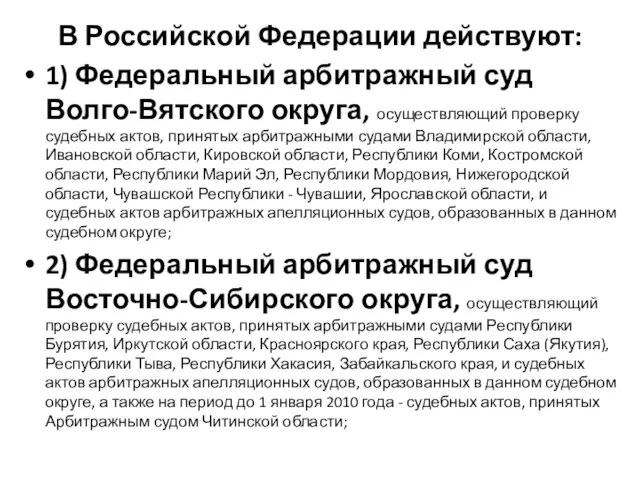 В Российской Федерации действуют:

• 1) Федеральный арбитражный суд Волго-Вятского округа, осуществляющий проверку судебных актов, принятых арбитражными судами Владимирской области, Ивановской области, Кировской области, Республики Коми, Костромской области, Республики Марий Эл, Республики Мордовия, Нижегородской области, Чувашской Республики - Чувашии, Ярославской области, и судебных актов арбитражных апелляционных судов, образованных в данном судебном округе;

• 2) Федеральный арбитражный суд Восточно-Сибирского округа, осуществляющий проверку судебных актов, принятых арбитражными судами Республики Бурятия, Иркутской области, Красноярского края, Республики Саха (Якутия), Республики Тыва, Республики Хакасия, Забайкальского края, и судебных актов арбитражных апелляционных судов, образованных в данном судебном округе, а также на период до 1 января 2010 года - судебных актов, принятых Арбитражным судом Читинской области;